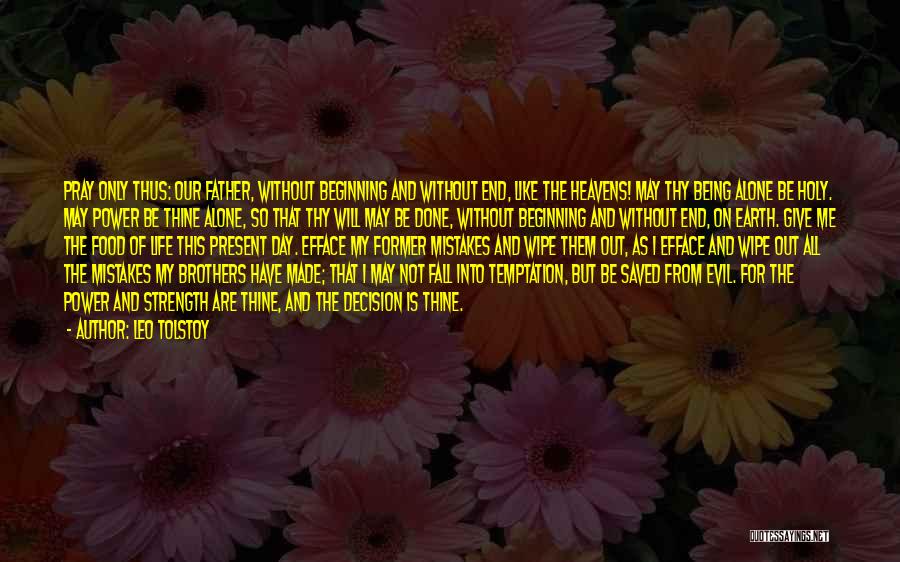 PRAY ONLY THUS: OUR FATHER, WITHOUT BEGINNING AND WITHOUT END, LIKE THE HEAVENS! MAY THY BEING ALONE BE HOLY. MAY POWER BE THINE ALONE, SO THAT THY WILL MAY BE DONE, WITHOUT BEGINNING AND WITHOUT END, ON EARTH. GIVE ME THE FOOD OF LIFE THIS PRESENT DAY. EFFACE MY FORMER MISTAKES AND WIPE THEM OUT, AS I EFFACE AND WIPE OUT ALL THE MISTAKES MY BROTHERS HAVE MADE; THAT I MAY NOT FALL INTO TEMPTATION, BUT BE SAVED FROM EVIL. FOR THE POWER AND STRENGTH ARE THINE, AND THE DECISION IS THINE.

- AUTHOR: LEO TOLSTOY

QUOTESSAYINGS.NET